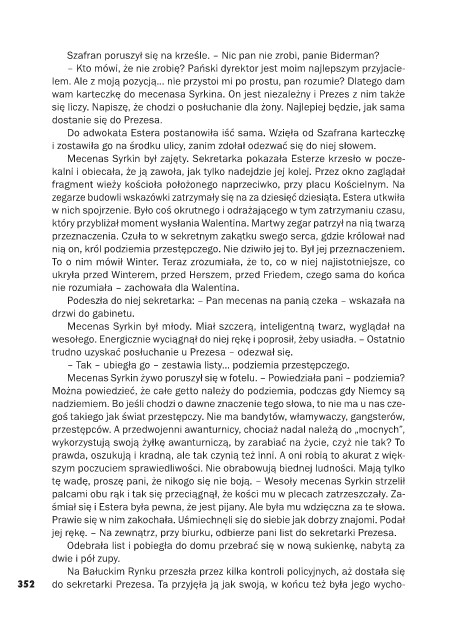 Szafran poruszył się na krześle. – Nic pan nie zrobi, panie Biderman?

– Kto mówi, że nie zrobię? Pański dyrektor jest moim najlepszym przyjacielem. Ale z moją pozycją... nie przystoi mi po prostu, pan rozumie? Dlatego dam wam karteczkę do mecenasa Syrkina. On jest niezależny i Prezes z nim także się liczy. Napiszę, że chodzi o posłuchanie dla żony. Najlepiej będzie, jak sama dostanie się do Prezesa.

Do adwokata Estera postanowiła iść sama. Wzięła od Szafrana karteczkę i zostawiła go na środku ulicy, zanim zdołał odezwać się do niej słowem.

Mecenas Syrkin był zajęty. Sekretarka pokazała Esterze krzesło w poczekalni i obiecała, że ją zawoła, jak tylko nadejdzie jej kolej. Przez okno zaglądał fragment wieży kościoła położonego naprzeciwko, przy placu Kościelnym. Na zegarze budowli wskazówki zatrzymały się na za dziesięć dziesiąta. Estera utkwiła w nich spojrzenie. Było coś okrutnego i odrażającego w tym zatrzymaniu czasu, który przybliżał moment wysłania Walentina. Martwy zegar patrzył na nią twarzą przeznaczenia. Czuła to w sekretnym zakątku swego serca, gdzie królował nad nią on, król podziemia przestępczego. Nie dziwiło jej to. Był jej przeznaczeniem. To o nim mówił Winter. Teraz zrozumiała, że to, co w niej najistotniejsze, co ukryła przed Winterem, przed Herszem, przed Friedem, czego sama do końca nie rozumiała – zachowała dla Walentina.

Podeszła do niej sekretarka: – Pan mecenas na panią czeka – wskazała na drzwi do gabinetu.

Mecenas Syrkin był młody. Miał szczerą, inteligentną twarz, wyglądał na wesołego. Energicznie wyciągnął do niej rękę i poprosił, żeby usiadła. – Ostatnio trudno uzyskać posłuchanie u Prezesa – odezwał się.

– Tak – ubiegła go – zestawia listy... podziemia przestępczego.

Mecenas Syrkin żywo poruszył się w fotelu. – Powiedziała pani – podziemia? Można powiedzieć, że całe getto należy do podziemia, podczas gdy Niemcy są nadziemiem. Bo jeśli chodzi o dawne znaczenie tego słowa, to nie ma u nas czegoś takiego jak świat przestępczy. Nie ma bandytów, włamywaczy, gangsterów, przestępców. A przedwojenni awanturnicy, chociaż nadal należą do „mocnych", wykorzystują swoją żyłkę awanturniczą, by zarabiać na życie, czyż nie tak? To prawda, oszukują i kradną, ale tak czynią też inni. A oni robią to akurat z większym poczuciem sprawiedliwości. Nie obrabowują biednej ludności. Mają tylko tę wadę, proszę pani, że nikogo się nie boją. – Wesoły mecenas Syrkin strzelił palcami obu rąk i tak się przeciągnął, że kości mu w plecach zatrzeszczały. Zaśmiał się i Estera była pewna, że jest pijany. Ale była mu wdzięczna za te słowa. Prawie się w nim zakochała. Uśmiechnęli się do siebie jak dobrzy znajomi. Podał jej rękę. – Na zewnątrz, przy biurku, odbierze pani list do sekretarki Prezesa.

Odebrała list i pobiegła do domu przebrać się w nową sukienkę, nabytą za dwie i pół zupy.

Na Bałuckim Rynku przeszła przez kilka kontroli policyjnych, aż dostała się do sekretarki Prezesa. Ta przyjęła ją jak swoją, w końcu też była jego wycho-

352